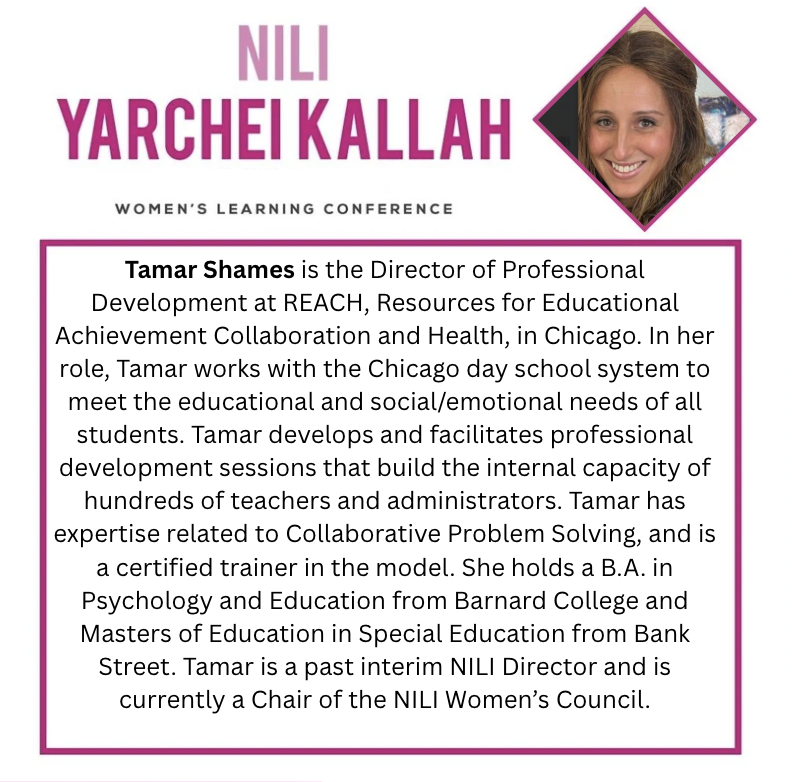 NILI
YARCHEI KALLAH

WOMEN'S LEARNING CONFERENCE

Tamar Shames is the Director of Professional Development at REACH, Resources for Educational Achievement Collaboration and Health, in Chicago. In her role, Tamar works with the Chicago day school system to meet the educational and social/emotional needs of all students. Tamar develops and facilitates professional development sessions that build the internal capacity of hundreds of teachers and administrators. Tamar has expertise related to Collaborative Problem Solving, and is a certified trainer in the model. She holds a B.A. in Psychology and Education from Barnard College and Masters of Education in Special Education from Bank Street. Tamar is a past interim NILI Director and is currently a Chair of the NILI Women's Council.